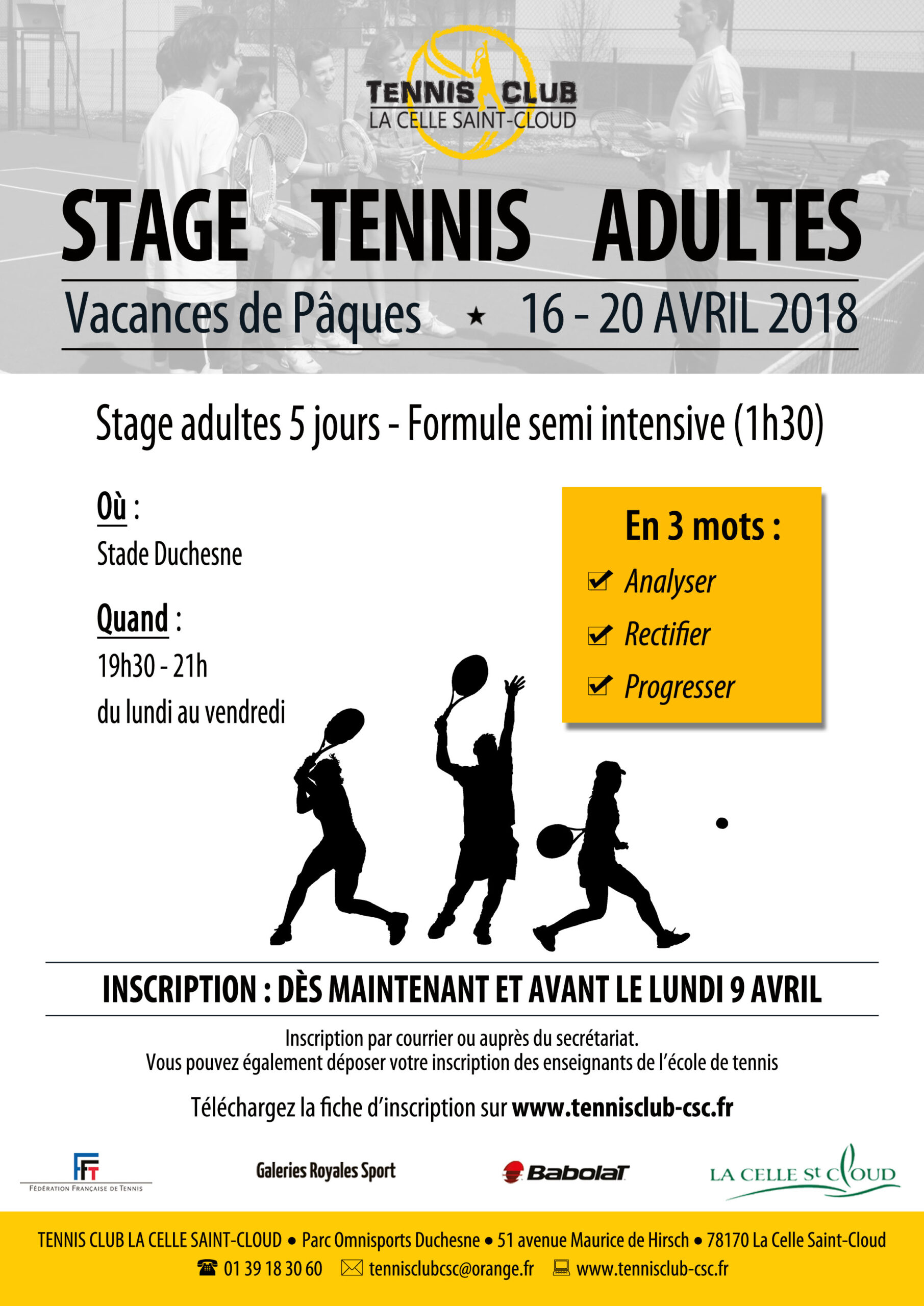 TENNIS CLUB
LA CELLE SAINT-CLOUD

STAGE TENNIS ADULTES

Vacances de Pâques ★ 16 - 20 AVRIL 2018

Stage adultes 5 jours - Formule semi intensive (1h30)

Où :
Stade Duchesne

Quand :
19h30 - 21h
du lundi au vendredi

En 3 mots :
☑ Analyser
☑ Rectifier
☑ Progresser

INSCRIPTION : DÈS MAINTENANT ET AVANT LE LUNDI 9 AVRIL

Inscription par courrier ou auprès du secrétariat.
Vous pouvez également déposer votre inscription des enseignants de l'école de tennis

Téléchargez la fiche d'inscription sur www.tennisclub-csc.fr

FFT
FÉDÉRATION FRANÇAISE DE TENNIS

Galeries Royales Sport

Babolat

LA CELLE St CLOUD

TENNIS CLUB LA CELLE SAINT-CLOUD • Parc Omnisports Duchesne • 51 avenue Maurice de Hirsch • 78170 La Celle Saint-Cloud
01 39 18 30 60 tennisclubcsc@orange.fr www.tennisclub-csc.fr